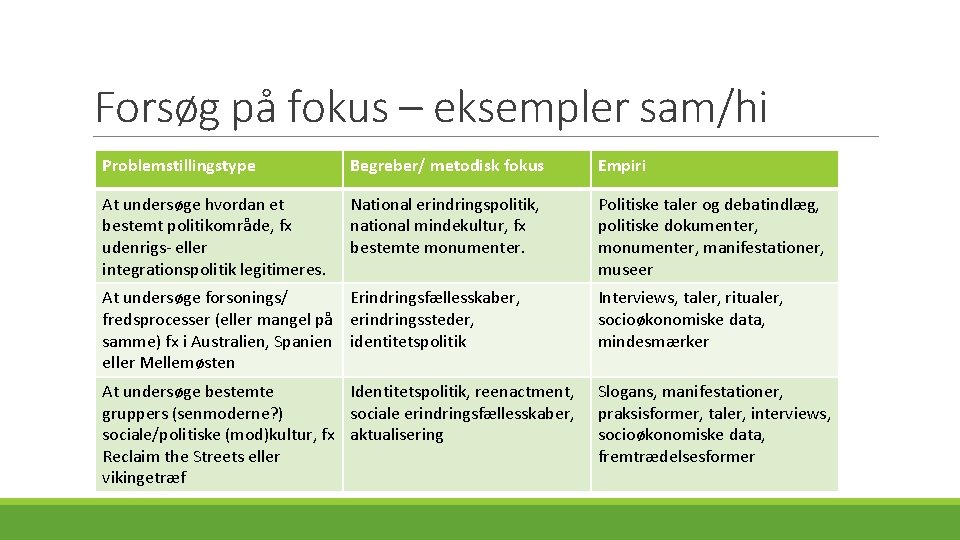 Forsøg på fokus – eksempler sam/hi

| Problemstillingstype | Begreber/ metodisk fokus | Empiri |
|---|---|---|
| At undersøge hvordan et bestemt politikområde, fx udenrigs- eller integrationspolitik legitimeres. | National erindringspolitik, national mindekultur, fx bestemte monumenter. | Politiske taler og debatindlæg, politiske dokumenter, monumenter, manifestationer, museer |
| At undersøge forsonings/ fredsprocesser (eller mangel på samme) fx i Australien, Spanien eller Mellemøsten | Erindringsfællesskaber, erindringssteder, identitetspolitik | Interviews, taler, ritualer, socioøkonomiske data, mindesmærker |
| At undersøge bestemte gruppers (senmoderne?) sociale/politiske (mod)kultur, fx Reclaim the Streets eller vikingetræf | Identitetspolitik, reenactment, sociale erindringsfællesskaber, aktualisering | Slogans, manifestationer, praksisformer, taler, interviews, socioøkonomiske data, fremtrædelsesformer |